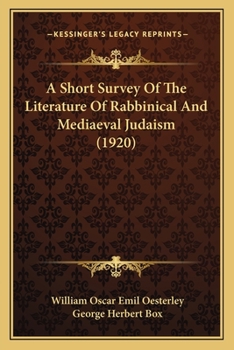 —KESSINGER'S LEGACY REPRINTS—

A Short Survey Of The Literature Of Rabbinical And Mediaeval Judaism (1920)

William Oscar Emil Oesterley
George Herbert Box